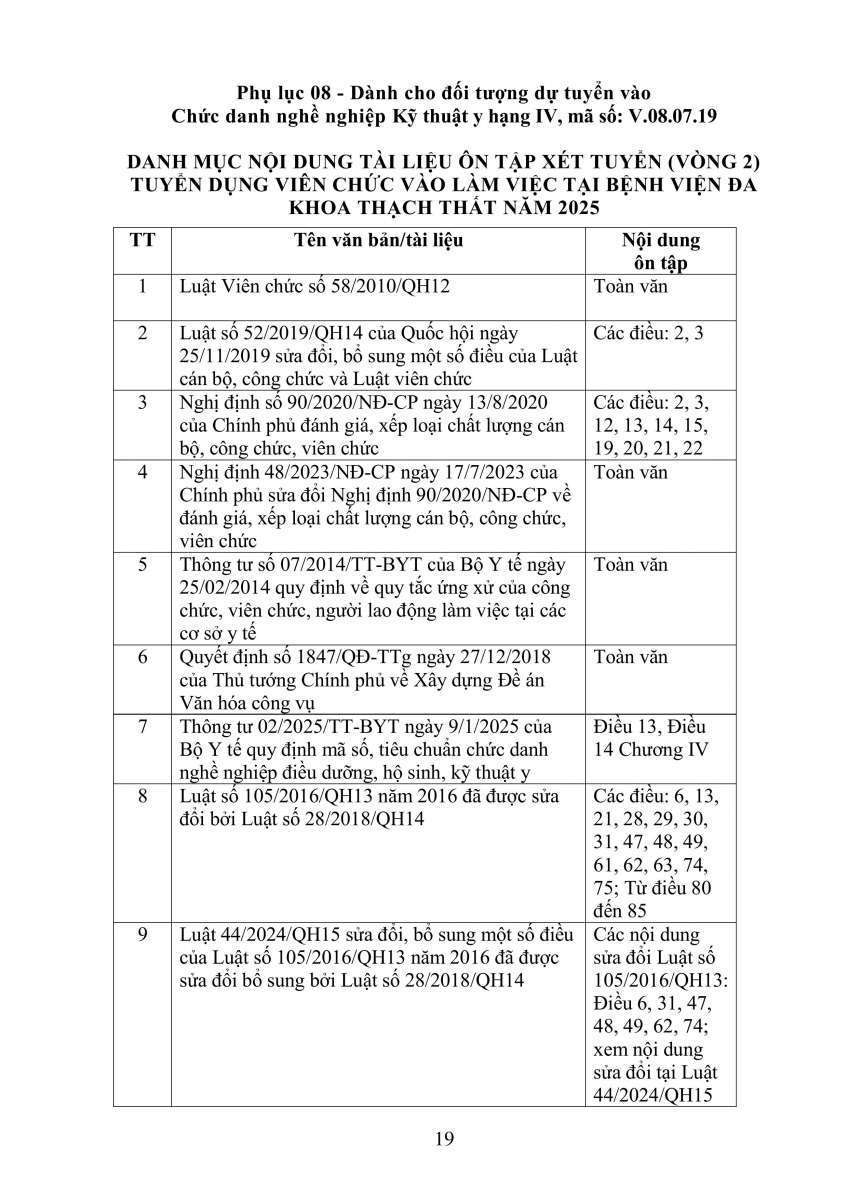 Phụ lục 08 - Dành cho đối tượng dự tuyển vào
Chức danh nghề nghiệp Kỹ thuật y hạng IV, mã số: V.08.07.19

DANH MỤC NỘI DUNG TÀI LIỆU ÔN TẬP XÉT TUYỂN (VÒNG 2) TUYỂN DỤNG VIÊN CHỨC VÀO LÀM VIỆC TẠI BỆNH VIỆN ĐA KHOA THẠCH THẤT NĂM 2025

| TT | Tên văn bản/tài liệu | Nội dung ôn tập |
|---|---|---|
| 1 | Luật Viên chức số 58/2010/QH12 | Toàn văn |
| 2 | Luật số 52/2019/QH14 của Quốc hội ngày 25/11/2019 sửa đổi, bổ sung một số điều của Luật cán bộ, công chức và Luật viên chức | Các điều: 2, 3 |
| 3 | Nghị định số 90/2020/NĐ-CP ngày 13/8/2020 của Chính phủ đánh giá, xếp loại chất lượng cán bộ, công chức, viên chức | Các điều: 2, 3, 12, 13, 14, 15, 19, 20, 21, 22 |
| 4 | Nghị định 48/2023/NĐ-CP ngày 17/7/2023 của Chính phủ sửa đổi Nghị định 90/2020/NĐ-CP về đánh giá, xếp loại chất lượng cán bộ, công chức, viên chức | Toàn văn |
| 5 | Thông tư số 07/2014/TT-BYT của Bộ Y tế ngày 25/02/2014 quy định về quy tắc ứng xử của công chức, viên chức, người lao động làm việc tại các cơ sở y tế | Toàn văn |
| 6 | Quyết định số 1847/QĐ-TTg ngày 27/12/2018 của Thủ tướng Chính phủ về Xây dựng Đề án Văn hóa công vụ | Toàn văn |
| 7 | Thông tư 02/2025/TT-BYT ngày 9/1/2025 của Bộ Y tế quy định mã số, tiêu chuẩn chức danh nghề nghiệp điều dưỡng, hộ sinh, kỹ thuật y | Điều 13, Điều 14 Chương IV |
| 8 | Luật số 105/2016/QH13 năm 2016 đã được sửa đổi bởi Luật số 28/2018/QH14 | Các điều: 6, 13, 21, 28, 29, 30, 31, 47, 48, 49, 61, 62, 63, 74, 75; Từ điều 80 đến 85 |
| 9 | Luật 44/2024/QH15 sửa đổi, bổ sung một số điều của Luật số 105/2016/QH13 năm 2016 đã được sửa đổi bổ sung bởi Luật số 28/2018/QH14 | Các nội dung sửa đổi Luật số 105/2016/QH13: Điều 6, 31, 47, 48, 49, 62, 74; xem nội dung sửa đổi tại Luật 44/2024/QH15 |

19